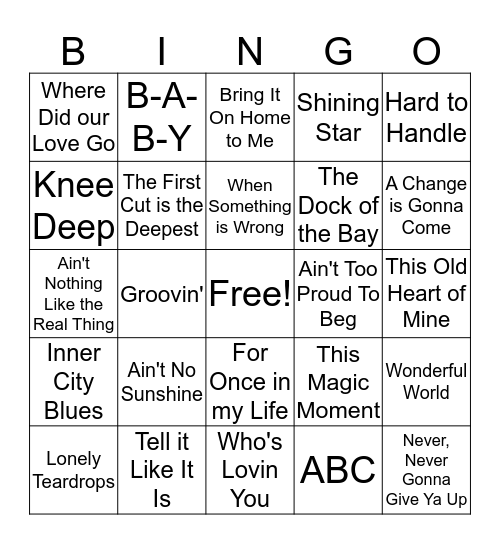 | B | I | N | G | O |
|---|---|---|---|---|
| Where Did our Love Go | B-A-B-Y | Bring It On Home to Me | Shining Star | Hard to Handle |
| Knee Deep | The First Cut is the Deepest | When Something is Wrong | The Dock of the Bay | A Change is Gonna Come |
| Ain't Nothing Like the Real Thing | Groovin' | Free! | Ain't Too Proud To Beg | This Old Heart of Mine |
| Inner City Blues | Ain't No Sunshine | For Once in my Life | This Magic Moment | Wonderful World |
| Lonely Teardrops | Tell it Like It Is | Who's Lovin You | ABC | Never, Never Gonna Give Ya Up |